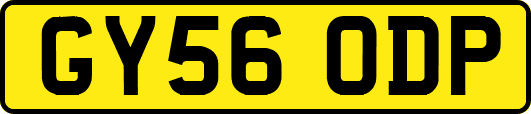 GY56 ODP